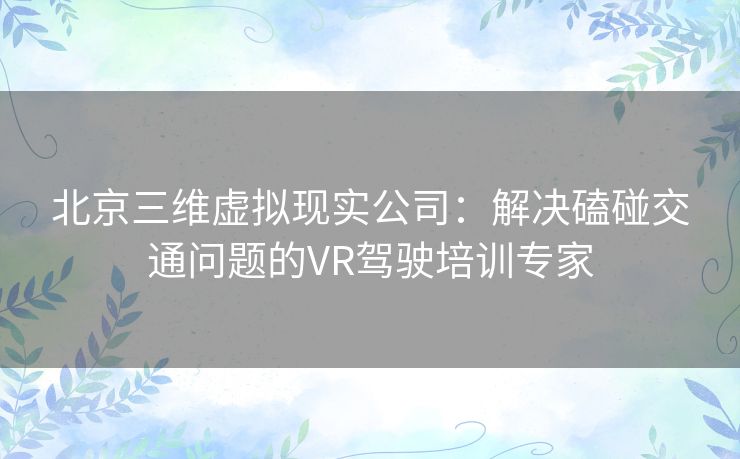 北京三维虚拟现实公司：解决磕碰交通问题的VR驾驶培训专家